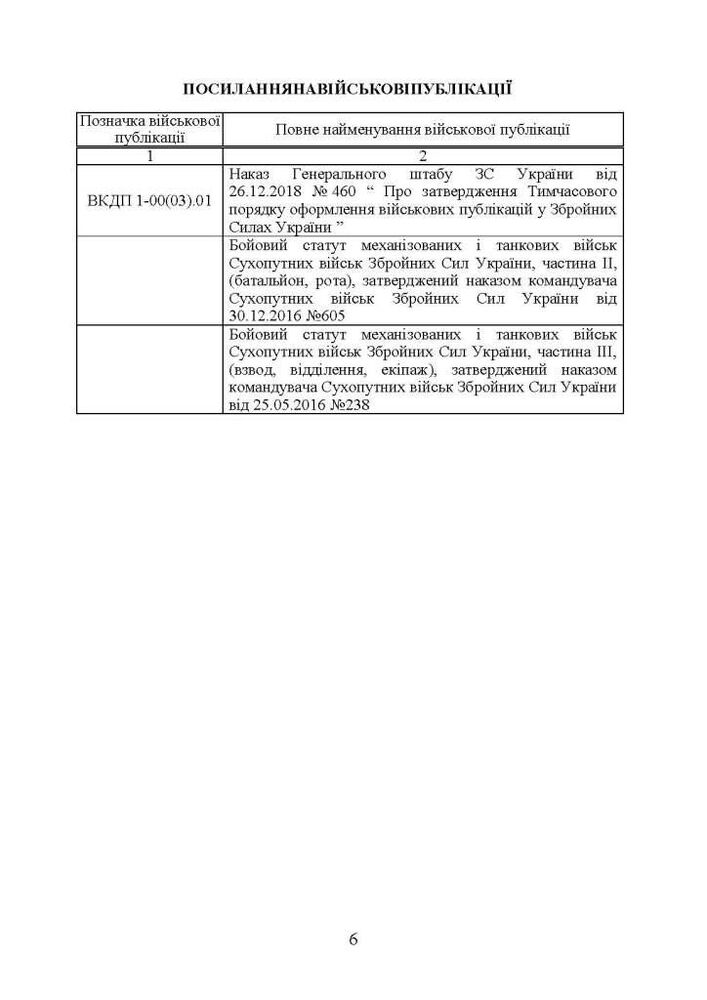 ПОСИЛАННЯНАВІЙСЬКОВІПУБЛІКАЦІЇ

| Позначка військової публікації | Повне найменування військової публікації |
|---|---|
| 1 | 2 |
| ВКДП 1-00(03).01 | Наказ Генерального штабу ЗС України від 26.12.2018 № 460 “ Про затвердження Тимчасового порядку оформлення військових публікацій у Збройних Силах України ” |
| | Бойовий статут механізованих і танкових військ Сухопутних військ Збройних Сил України, частина II, (батальйон, рота), затверджений наказом командувача Сухопутних військ Збройних Сил України від 30.12.2016 №605 |
| | Бойовий статут механізованих і танкових військ Сухопутних військ Збройних Сил України, частина III, (взвод, відділення, екіпаж), затверджений наказом командувача Сухопутних військ Збройних Сил України від 25.05.2016 №238 |

6